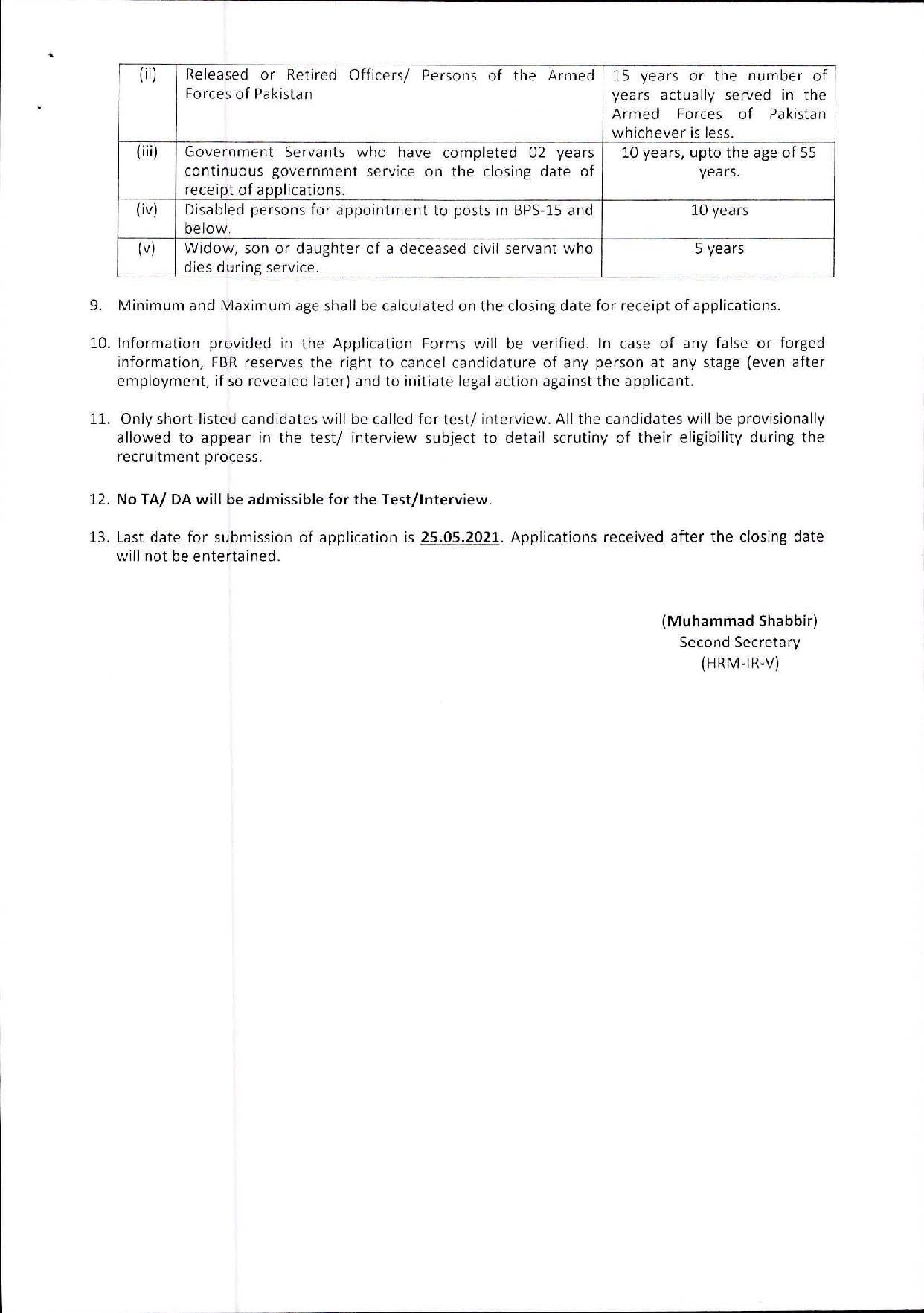 | (ii) | Released or Retired Officers/ Persons of the Armed Forces of Pakistan | 15 years or the number of years actually served in the Armed Forces of Pakistan whichever is less. |
|---|---|---|
| (iii) | Government Servants who have completed 02 years continuous government service on the closing date of receipt of applications. | 10 years, upto the age of 55 years. |
| (iv) | Disabled persons for appointment to posts in BPS-15 and below. | 10 years |
| (v) | Widow, son or daughter of a deceased civil servant who dies during service. | 5 years |

9. Minimum and Maximum age shall be calculated on the closing date for receipt of applications.

10. Information provided in the Application Forms will be verified. In case of any false or forged information, FBR reserves the right to cancel candidature of any person at any stage (even after employment, if so revealed later) and to initiate legal action against the applicant.

11. Only short-listed candidates will be called for test/ interview. All the candidates will be provisionally allowed to appear in the test/ interview subject to detail scrutiny of their eligibility during the recruitment process.

12. No TA/ DA will be admissible for the Test/Interview.

13. Last date for submission of application is 25.05.2021. Applications received after the closing date will not be entertained.

(Muhammad Shabbir)
Second Secretary
(HRM-IR-V)